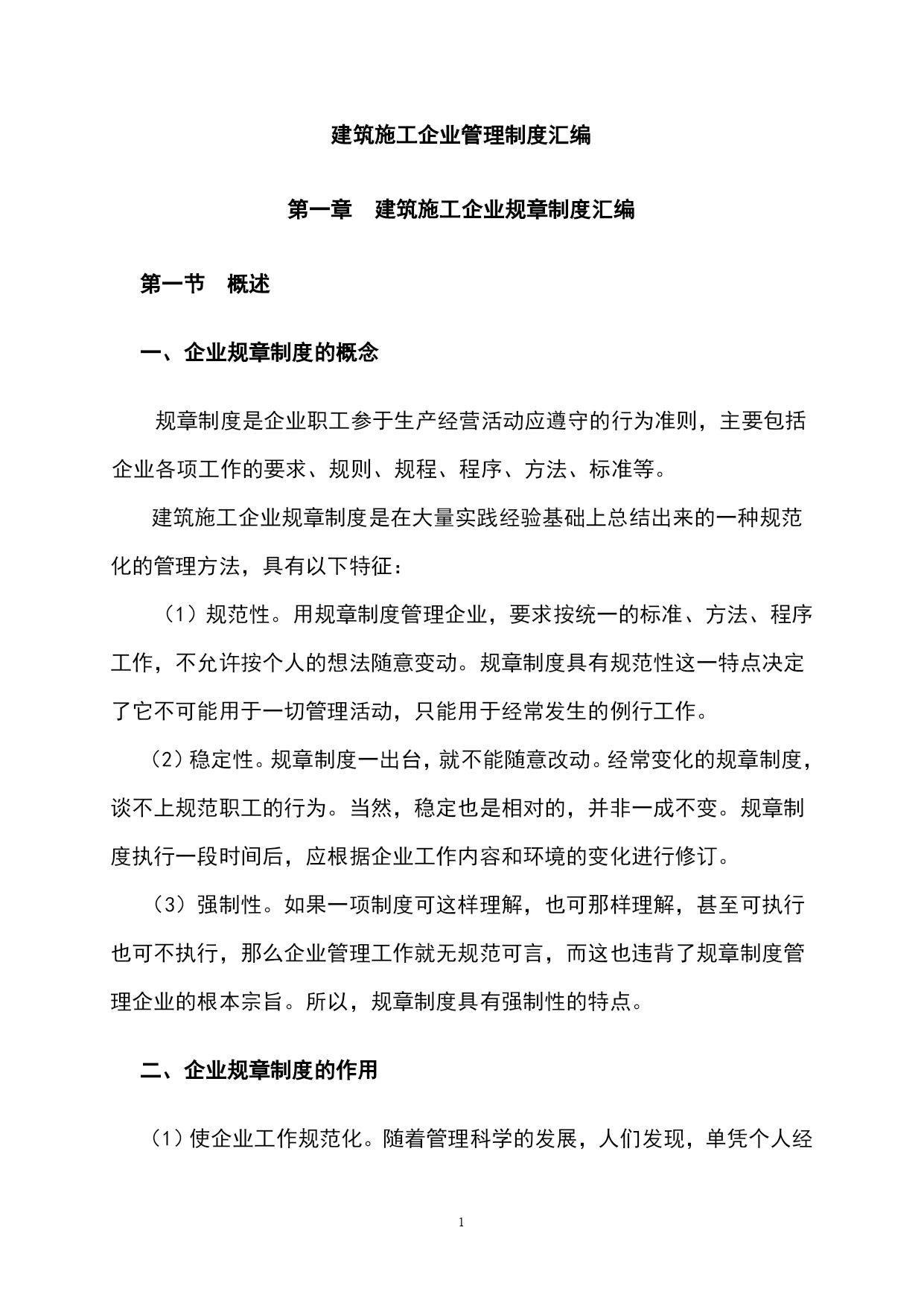 建筑施工企业管理制度汇编

第一章　建筑施工企业规章制度汇编

第一节　概述

一、企业规章制度的概念

规章制度是企业职工参于生产经营活动应遵守的行为准则，主要包括企业各项工作的要求、规则、规程、程序、方法、标准等。

建筑施工企业规章制度是在大量实践经验基础上总结出来的一种规范化的管理方法，具有以下特征：

（1）规范性。用规章制度管理企业，要求按统一的标准、方法、程序工作，不允许按个人的想法随意变动。规章制度具有规范性这一特点决定了它不可能用于一切管理活动，只能用于经常发生的例行工作。

（2）稳定性。规章制度一出台，就不能随意改动。经常变化的规章制度，谈不上规范职工的行为。当然，稳定也是相对的，并非一成不变。规章制度执行一段时间后，应根据企业工作内容和环境的变化进行修订。

（3）强制性。如果一项制度可这样理解，也可那样理解，甚至可执行也可不执行，那么企业管理工作就无规范可言，而这也违背了规章制度管理企业的根本宗旨。所以，规章制度具有强制性的特点。

二、企业规章制度的作用

（1）使企业工作规范化。随着管理科学的发展，人们发现，单凭个人经

1